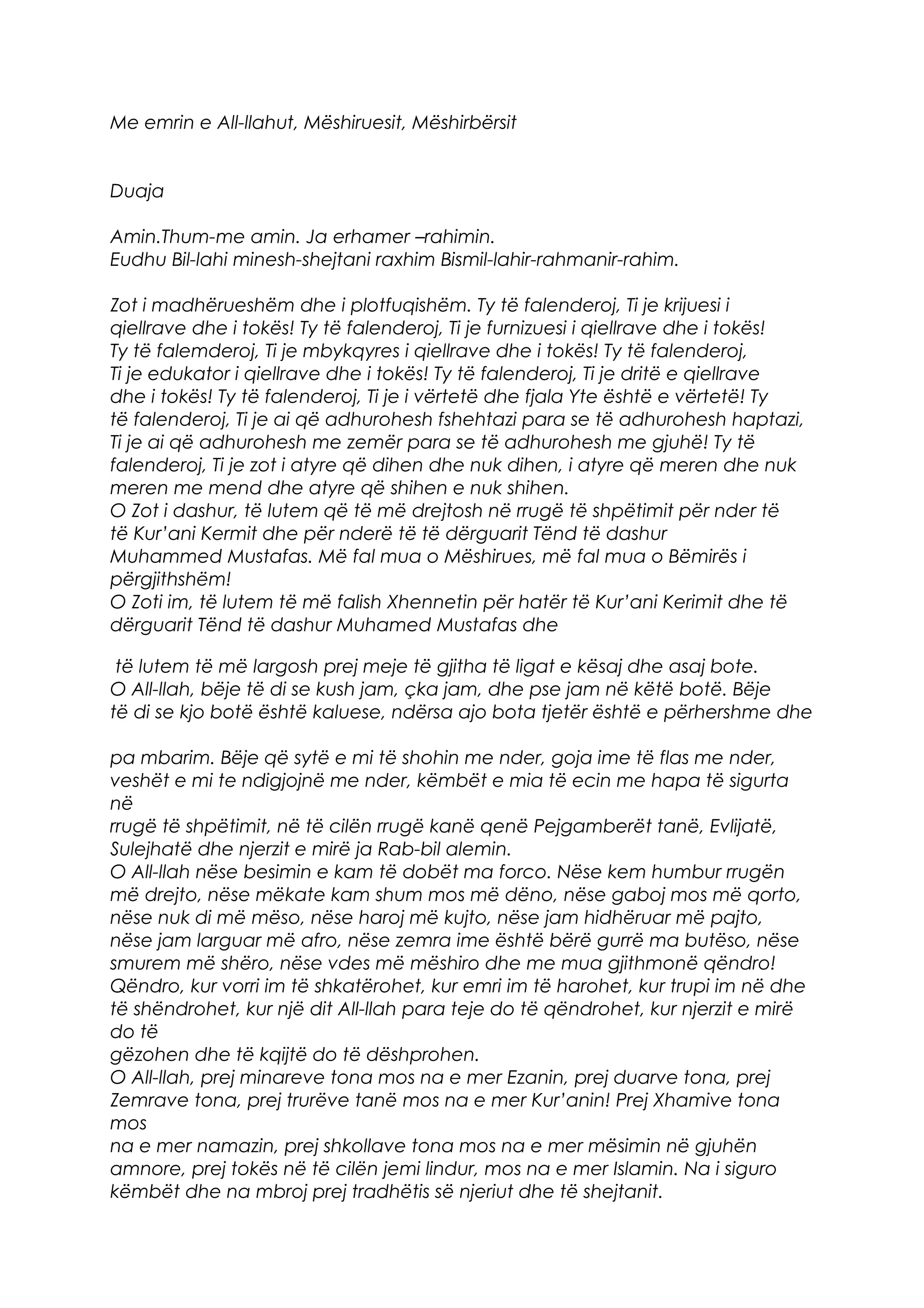 Me emrin e All-llahut, Mëshiruesit, Mëshirbërsit

Duaja

Amin.Thum-me amin. Ja erhamer –rahimin.
Eudhu Bil-lahi minesh-shejtani raxhim Bismil-lahir-rahmanir-rahim.

Zot i madhërueshëm dhe i plotfuqishëm. Ty të falenderoj, Ti je krijuesi i qiellrave dhe i tokës! Ty të falenderoj, Ti je furnizuesi i qiellrave dhe i tokës! Ty të falemderoj, Ti je mbykqyres i qiellrave dhe i tokës! Ty të falenderoj, Ti je edukator i qiellrave dhe i tokës! Ty të falenderoj, Ti je dritë e qiellrave dhe i tokës! Ty të falenderoj, Ti je i vërtetë dhe fjala Yte është e vërtetë! Ty të falenderoj, Ti je ai që adhurohesh fshehtazi para se të adhurohesh haptazi, Ti je ai që adhurohesh me zemër para se të adhurohesh me gjuhë! Ty të falenderoj, Ti je zot i atyre që dihen dhe nuk dihen, i atyre që meren dhe nuk meren me mend dhe atyre që shihen e nuk shihen.
O Zot i dashur, të lutem që të më drejtosh në rrugë të shpëtimit për nder të të Kur'ani Kermit dhe për nderë të të dërguarit Tënd të dashur Muhammed Mustafas. Më fal mua o Mëshirues, më fal mua o Bëmirës i përgjithshëm!
O Zoti im, të lutem të më falish Xhennetin për hatër të Kur'ani Kerimit dhe të dërguarit Tënd të dashur Muhamed Mustafas dhe

të lutem të më largosh prej meje të gjitha të ligat e kësaj dhe asaj bote.
O All-llah, bëje të di se kush jam, çka jam, dhe pse jam në këtë botë. Bëje të di se kjo botë është kaluese, ndërsa ajo bota tjetër është e përhershme dhe

pa mbarim. Bëje që sytë e mi të shohin me nder, goja ime të flas me nder, veshët e mi te ndigjojnë me nder, këmbët e mia të ecin me hapa të sigurta në
rrugë të shpëtimit, në të cilën rrugë kanë qenë Pejgamberët tanë, Evlijatë, Sulejhatë dhe njerzit e mirë ja Rab-bil alemin.
O All-llah nëse besimin e kam të dobët ma forco. Nëse kem humbur rrugën më drejto, nëse mëkate kam shum mos më dëno, nëse gaboj mos më qorto, nëse nuk di më mëso, nëse haroj më kujto, nëse jam hidhëruar më pajto, nëse jam larguar më afro, nëse zemra ime është bërë gurrë ma butëso, nëse smurem më shëro, nëse vdes më mëshiro dhe me mua gjithmonë qëndro!
Qëndro, kur vorri im të shkatërohet, kur emri im të harohet, kur trupi im në dhe të shëndrohet, kur një dit All-llah para teje do të qëndrohet, kur njerzit e mirë do të
gëzohen dhe të kqijtë do të dëshprohen.
O All-llah, prej minareve tona mos na e mer Ezanin, prej duarve tona, prej Zemrave tona, prej trurëve tanë mos na e mer Kur'anin! Prej Xhamive tona mos
na e mer namazin, prej shkollave tona mos na e mer mësimin në gjuhën amnore, prej tokës në të cilën jemi lindur, mos na e mer Islamin. Na i siguro këmbët dhe na mbroj prej tradhëtis së njeriut dhe të shejtanit.